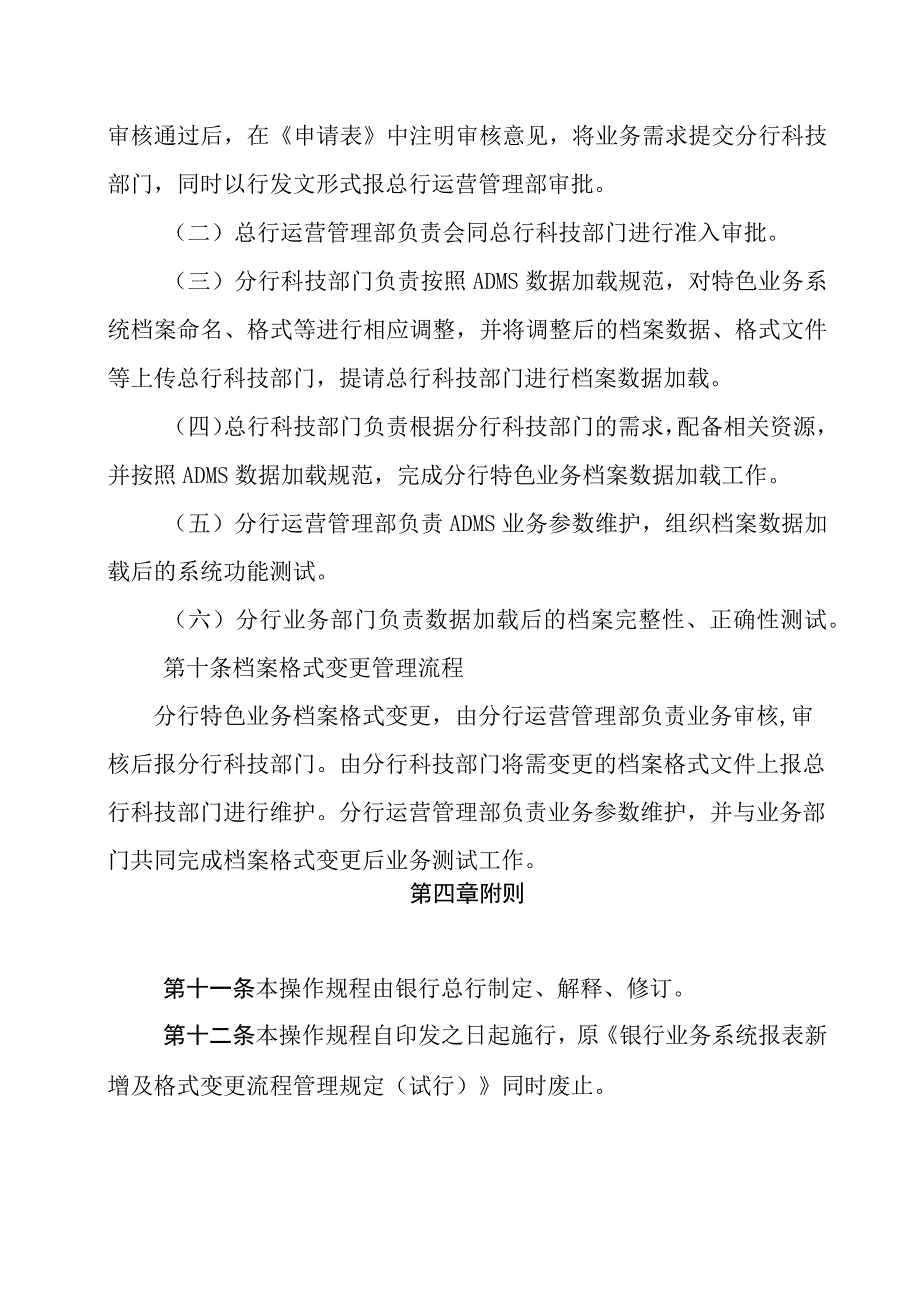 审核通过后，在《申请表》中注明审核意见，将业务需求提交分行科技部门，同时以行发文形式报总行运营管理部审批。

（二）总行运营管理部负责会同总行科技部门进行准入审批。

（三）分行科技部门负责按照ADMS数据加载规范，对特色业务系统档案命名、格式等进行相应调整，并将调整后的档案数据、格式文件等上传总行科技部门，提请总行科技部门进行档案数据加载。

（四）总行科技部门负责根据分行科技部门的需求，配备相关资源，并按照ADMS数据加载规范，完成分行特色业务档案数据加载工作。

（五）分行运营管理部负责ADMS业务参数维护，组织档案数据加载后的系统功能测试。

（六）分行业务部门负责数据加载后的档案完整性、正确性测试。

第十条档案格式变更管理流程

分行特色业务档案格式变更，由分行运营管理部负责业务审核，审核后报分行科技部门。由分行科技部门将需变更的档案格式文件上报总行科技部门进行维护。分行运营管理部负责业务参数维护，并与业务部门共同完成档案格式变更后业务测试工作。

第四章附则

第十一条本操作规程由银行总行制定、解释、修订。

第十二条本操作规程自印发之日起施行，原《银行业务系统报表新增及格式变更流程管理规定（试行）》同时废止。